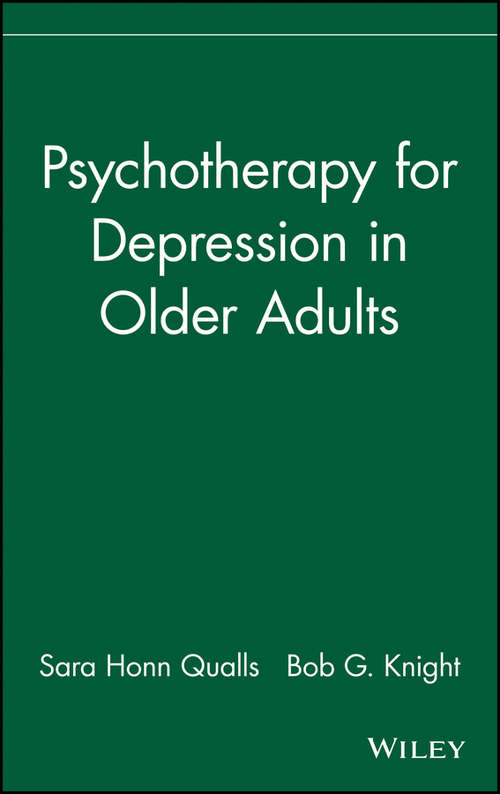 Psychotherapy for Depression in Older Adults

Sara Honn Qualls  Bob G. Knight

WILEY